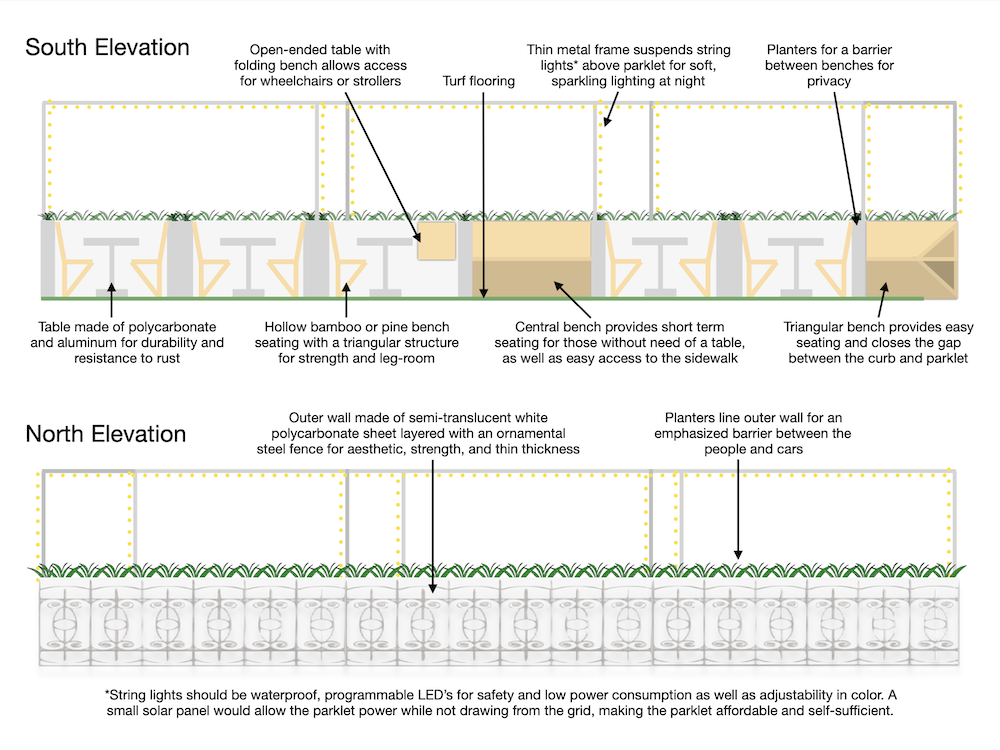 South Elevation

Open-ended table with folding bench allows access for wheelchairs or strollers

Turf flooring

Thin metal frame suspends string lights* above parklet for soft, sparkling lighting at night

Planters for a barrier between benches for privacy

Table made of polycarbonate and aluminum for durability and resistance to rust

Hollow bamboo or pine bench seating with a triangular structure for strength and leg-room

Central bench provides short term seating for those without need of a table, as well as easy access to the sidewalk

Triangular bench provides easy seating and closes the gap between the curb and parklet

North Elevation

Outer wall made of semi-translucent white polycarbonate sheet layered with an ornamental steel fence for aesthetic, strength, and thin thickness

Planters line outer wall for an emphasized barrier between the people and cars

*String lights should be waterproof, programmable LED's for safety and low power consumption as well as adjustability in color. A small solar panel would allow the parklet power while not drawing from the grid, making the parklet affordable and self-sufficient.